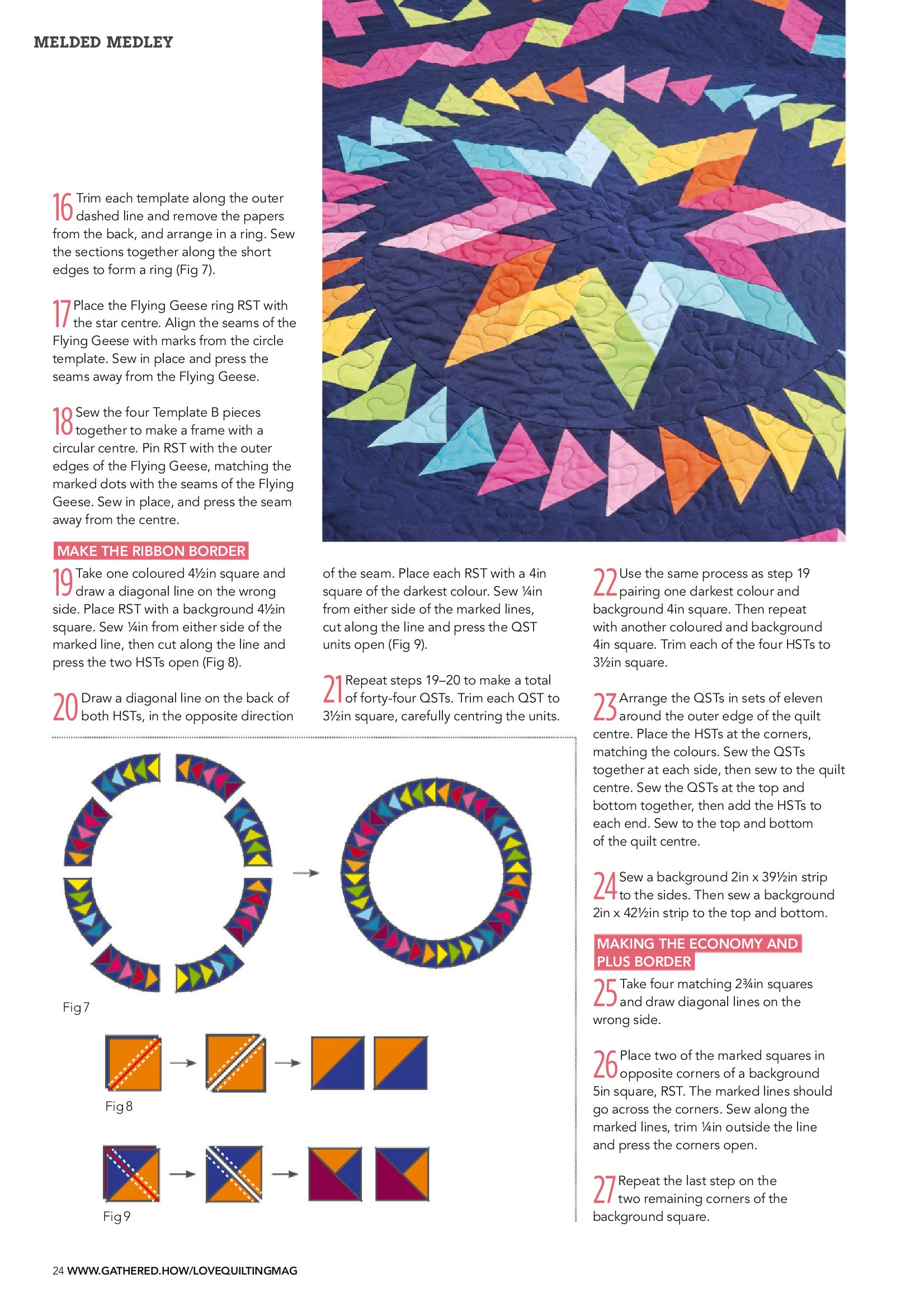 MELDED MEDLEY

16 Trim each template along the outer dashed line and remove the papers from the back, and arrange in a ring. Sew the sections together along the short edges to form a ring (Fig 7).

17 Place the Flying Geese ring RST with the star centre. Align the seams of the Flying Geese with marks from the circle template. Sew in place and press the seams away from the Flying Geese.

18 Sew the four Template B pieces together to make a frame with a circular centre. Pin RST with the outer edges of the Flying Geese, matching the marked dots with the seams of the Flying Geese. Sew in place, and press the seam away from the centre.

MAKE THE RIBBON BORDER

19 Take one coloured 4½in square and draw a diagonal line on the wrong side. Place RST with a background 4½in square. Sew ¼in from either side of the marked line, then cut along the line and press the two HSTs open (Fig 8).

20 Draw a diagonal line on the back of both HSTs, in the opposite direction of the seam. Place each RST with a 4in square of the darkest colour. Sew ¼in from either side of the marked lines, cut along the line and press the QST units open (Fig 9).

21 Repeat steps 19–20 to make a total of forty-four QSTs. Trim each QST to 3½in square, carefully centring the units.

22 Use the same process as step 19 pairing one darkest colour and background 4in square. Then repeat with another coloured and background 4in square. Trim each of the four HSTs to 3½in square.

23 Arrange the QSTs in sets of eleven around the outer edge of the quilt centre. Place the HSTs at the corners, matching the colours. Sew the QSTs together at each side, then sew to the quilt centre. Sew the QSTs at the top and bottom together, then add the HSTs to each end. Sew to the top and bottom of the quilt centre.

24 Sew a background 2in x 39½in strip to the sides. Then sew a background 2in x 42½in strip to the top and bottom.

MAKING THE ECONOMY AND PLUS BORDER

25 Take four matching 2¾in squares and draw diagonal lines on the wrong side.

26 Place two of the marked squares in opposite corners of a background 5in square, RST. The marked lines should go across the corners. Sew along the marked lines, trim ¼in outside the line and press the corners open.

27 Repeat the last step on the two remaining corners of the background square.

Fig 7

Fig 8

Fig 9

24 WWW.GATHERED.HOW/LOVEQUILTINGMAG